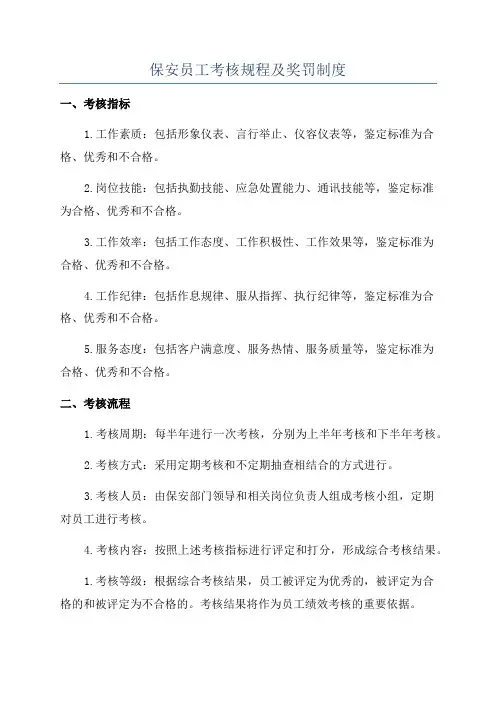 保安员工考核规程及奖罚制度

一、考核指标

1.工作素质：包括形象仪表、言行举止、仪容仪表等，鉴定标准为合格、优秀和不合格。

2.岗位技能：包括执勤技能、应急处置能力、通讯技能等，鉴定标准为合格、优秀和不合格。

3.工作效率：包括工作态度、工作积极性、工作效果等，鉴定标准为合格、优秀和不合格。

4.工作纪律：包括作息规律、服从指挥、执行纪律等，鉴定标准为合格、优秀和不合格。

5.服务态度：包括客户满意度、服务热情、服务质量等，鉴定标准为合格、优秀和不合格。

二、考核流程

1.考核周期：每半年进行一次考核，分别为上半年考核和下半年考核。

2.考核方式：采用定期考核和不定期抽查相结合的方式进行。

3.考核人员：由保安部门领导和相关岗位负责人组成考核小组，定期对员工进行考核。

4.考核内容：按照上述考核指标进行评定和打分，形成综合考核结果。

1.考核等级：根据综合考核结果，员工被评定为优秀的，被评定为合格的和被评定为不合格的。考核结果将作为员工绩效考核的重要依据。